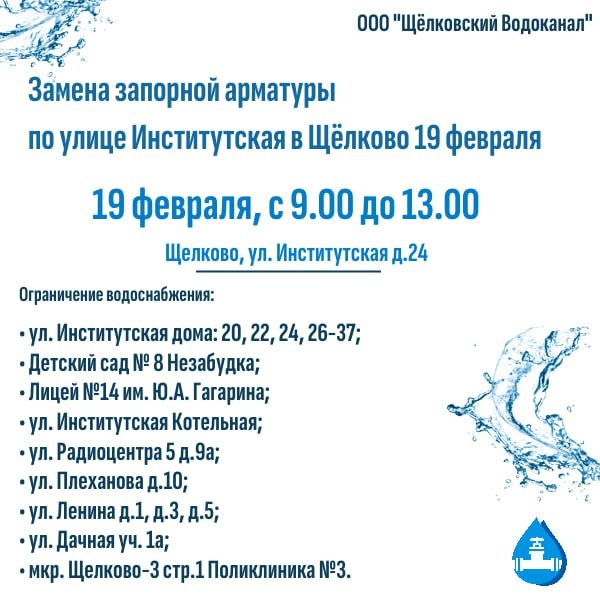 ООО "Щёлковский Водоканал"

Замена запорной арматуры по улице Институтская в Щёлково 19 февраля

19 февраля, с 9.00 до 13.00

Щелково, ул. Институтская д.24

Ограничение водоснабжения:

• ул. Институтская дома: 20, 22, 24, 26-37;
• Детский сад № 8 Незабудка;
• Лицей №14 им. Ю.А. Гагарина;
• ул. Институтская Котельная;
• ул. Радиоцентра 5 д.9а;
• ул. Плеханова д.10;
• ул. Ленина д.1, д.3, д.5;
• ул. Дачная уч. 1а;
• мкр. Щелково-3 стр.1 Поликлиника №3.